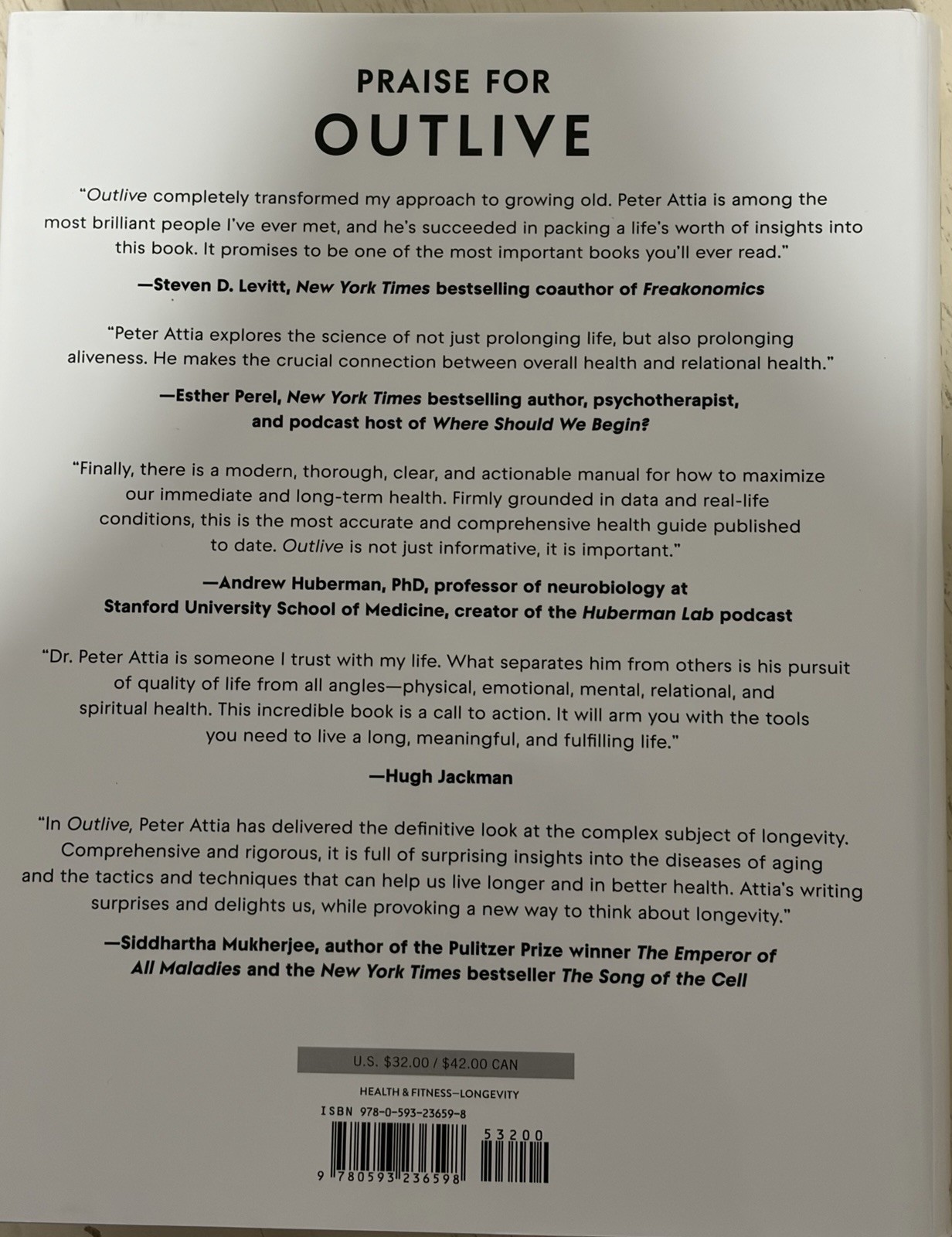 PRAISE FOR
OUTLIVE

"Outlive completely transformed my approach to growing old. Peter Attia is among the most brilliant people I've ever met, and he's succeeded in packing a life's worth of insights into this book. It promises to be one of the most important books you'll ever read."

—Steven D. Levitt, New York Times bestselling coauthor of Freakonomics

"Peter Attia explores the science of not just prolonging life, but also prolonging aliveness. He makes the crucial connection between overall health and relational health."

—Esther Perel, New York Times bestselling author, psychotherapist, and podcast host of Where Should We Begin?

"Finally, there is a modern, thorough, clear, and actionable manual for how to maximize our immediate and long-term health. Firmly grounded in data and real-life conditions, this is the most accurate and comprehensive health guide published to date. Outlive is not just informative, it is important."

—Andrew Huberman, PhD, professor of neurobiology at Stanford University School of Medicine, creator of the Huberman Lab podcast

"Dr. Peter Attia is someone I trust with my life. What separates him from others is his pursuit of quality of life from all angles—physical, emotional, mental, relational, and spiritual health. This incredible book is a call to action. It will arm you with the tools you need to live a long, meaningful, and fulfilling life."

—Hugh Jackman

"In Outlive, Peter Attia has delivered the definitive look at the complex subject of longevity. Comprehensive and rigorous, it is full of surprising insights into the diseases of aging and the tactics and techniques that can help us live longer and in better health. Attia's writing surprises and delights us, while provoking a new way to think about longevity."

—Siddhartha Mukherjee, author of the Pulitzer Prize winner The Emperor of All Maladies and the New York Times bestseller The Song of the Cell

U.S. $32.00 / $42.00 CAN

HEALTH & FITNESS—LONGEVITY

ISBN 978-0-593-23659-8

53200

9 780593 236598